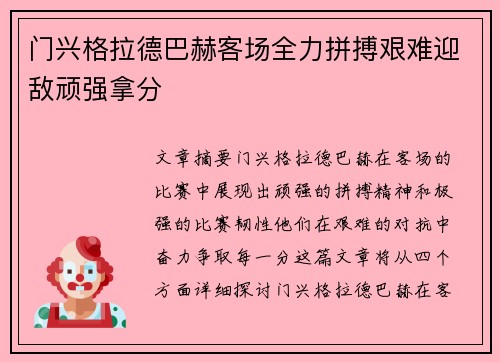 门兴格拉德巴赫客场全力拼搏艰难迎敌顽强拿分

文章摘要门兴格拉德巴赫在客场的比赛中展现出顽强的拼搏精神和极强的比赛韧性他们在艰难的对抗中奋力争取每一分这篇文章将从四个方面详细探讨门兴格拉德巴赫在客